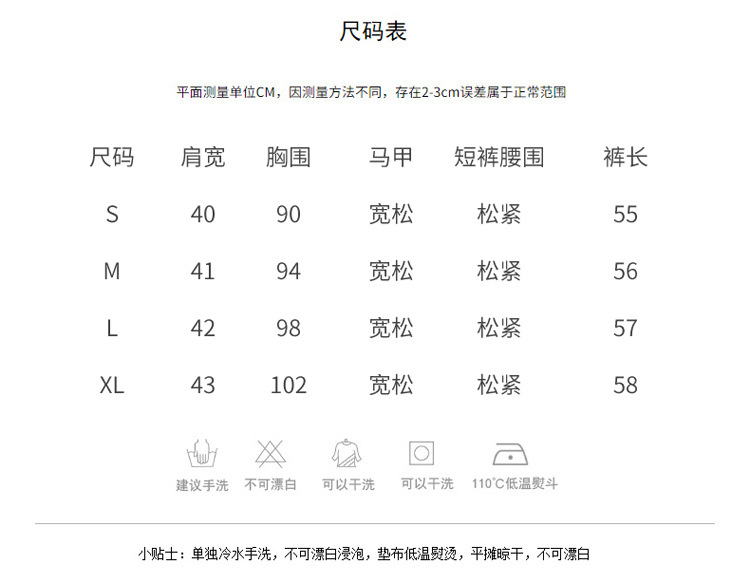 尺码表

平面测量单位CM，因测量方法不同，存在2-3cm误差属于正常范围

| 尺码 | 肩宽 | 胸围 | 马甲 | 短裤腰围 | 裤长 |
|---|---|---|---|---|---|
| S | 40 | 90 | 宽松 | 松紧 | 55 |
| M | 41 | 94 | 宽松 | 松紧 | 56 |
| L | 42 | 98 | 宽松 | 松紧 | 57 |
| XL | 43 | 102 | 宽松 | 松紧 | 58 |

建议手洗 不可漂白 可以干洗 可以干洗 110°C低温熨斗

小贴士：单独冷水手洗，不可漂白浸泡，垫布低温熨烫，平摊晾干，不可漂白